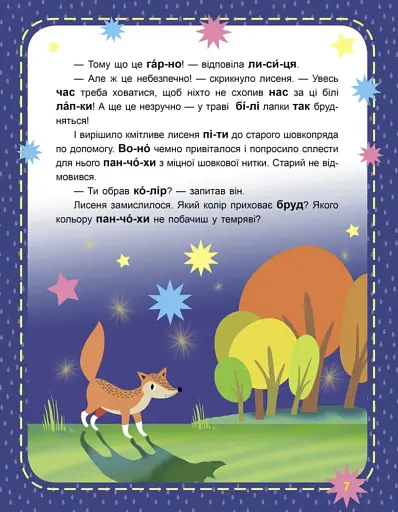 — Тому що це га́р-но! — відповіла ли-си́-ця.

— Але ж це небезпечно! — скрикнуло лисеня. — Увесь час треба ховатися, щоб ніхто не схопив нас за ці білі ла́п-ки! А ще це незручно — у траві бі́-лі лапки так брудняться!

І вирішило кмітливе лисеня пі-ти до старого шовкопряда по допомогу. Во-но́ чемно привіталося і попросило сплести для нього пан-чо́-хи з міцної шовкової нитки. Старий не відмовився.

— Ти обрав ко́-лір? — запитав він.

Лисеня замислилося. Який колір приховає бруд? Якого кольору пан-чо́-хи не побачиш у темряві?

7